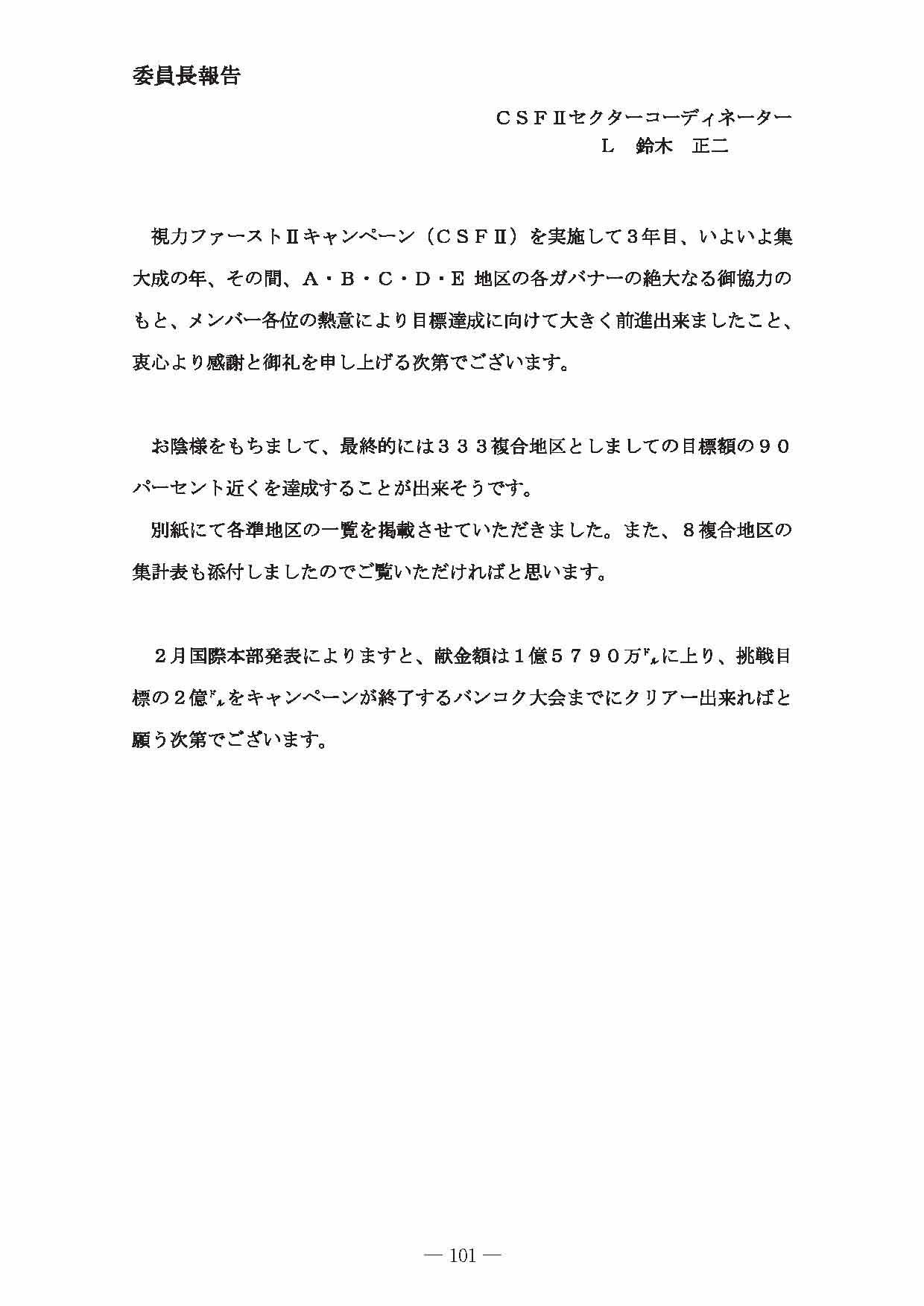 委員長報告

ＣＳＦⅡセクターコーディネーター
Ｌ　鈴木　正二

視力ファーストⅡキャンペーン（ＣＳＦⅡ）を実施して３年目、いよいよ集大成の年、その間、Ａ・Ｂ・Ｃ・Ｄ・Ｅ 地区の各ガバナーの絶大なる御協力のもと、メンバー各位の熱意により目標達成に向けて大きく前進出来ましたこと、衷心より感謝と御礼を申し上げる次第でございます。

お陰様をもちまして、最終的には３３３複合地区としましての目標額の９０パーセント近くを達成することが出来そうです。

別紙にて各準地区の一覧を掲載させていただきました。また、８複合地区の集計表も添付しましたのでご覧いただければと思います。

２月国際本部発表によりますと、献金額は１億５７９０万㌦に上り、挑戦目標の２億㌦をキャンペーンが終了するバンコク大会までにクリアー出来ればと願う次第でございます。

— 101 —